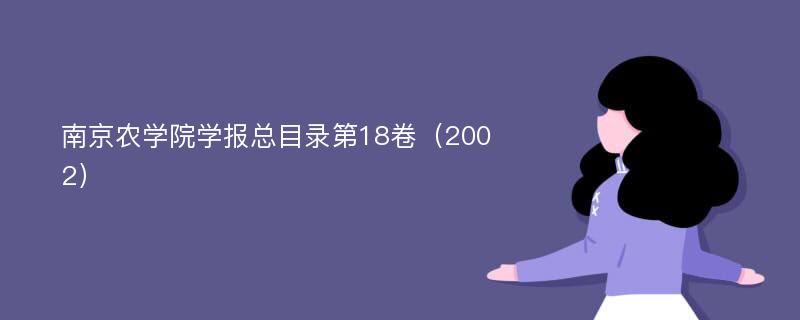 南京农学院学报总目录第18卷（2002)